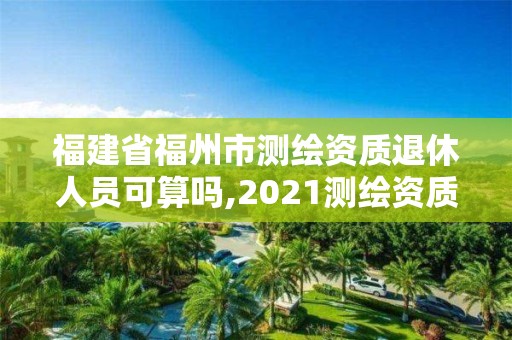 福建省福州市测绘资质退休人员可算吗,2021测绘资质